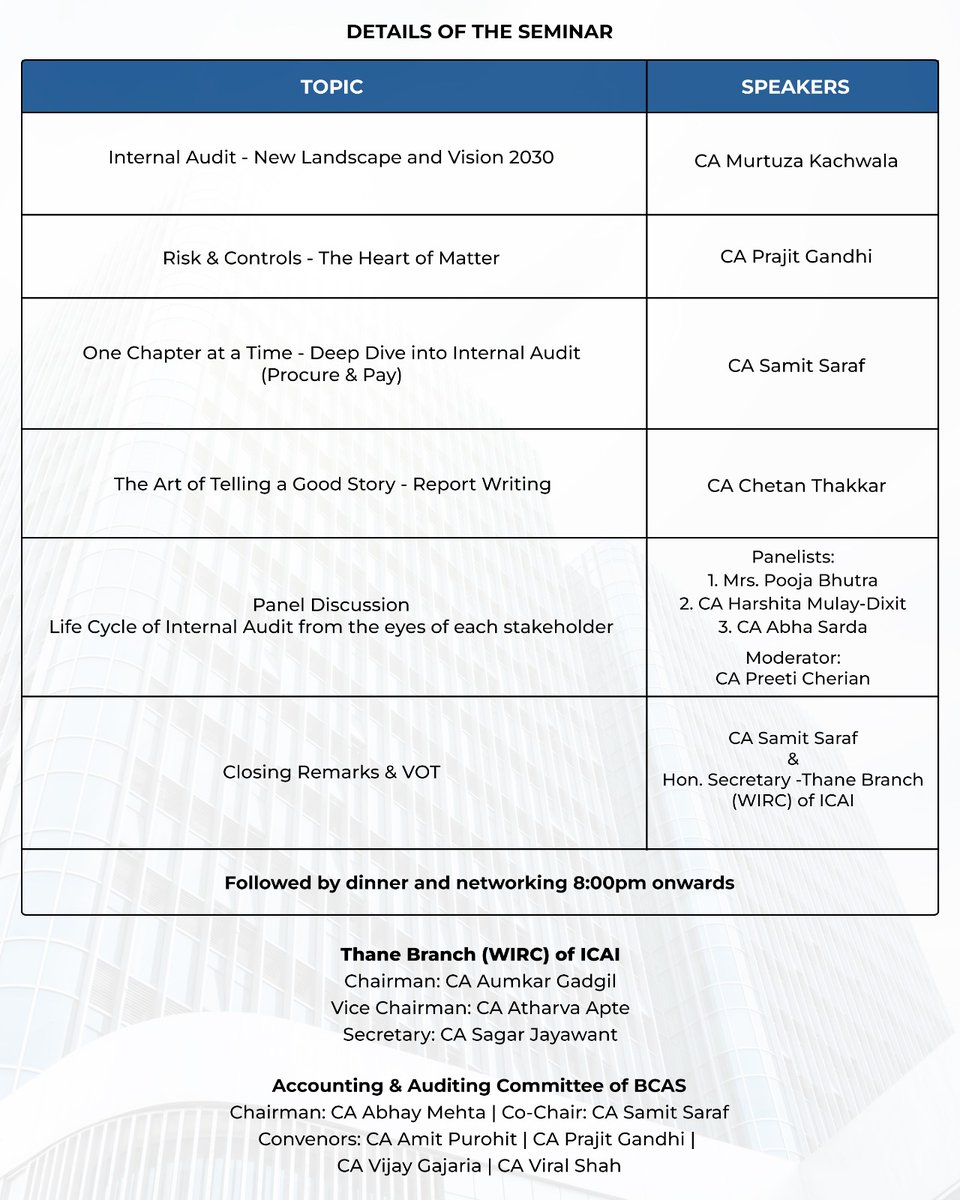 DETAILS OF THE SEMINAR

| TOPIC | SPEAKERS |
|---|---|
| Internal Audit - New Landscape and Vision 2030 | CA Murtuza Kachwala |
| Risk & Controls - The Heart of Matter | CA Prajit Gandhi |
| One Chapter at a Time - Deep Dive into Internal Audit (Procure & Pay) | CA Samit Saraf |
| The Art of Telling a Good Story - Report Writing | CA Chetan Thakkar |
| Panel Discussion Life Cycle of Internal Audit from the eyes of each stakeholder | Panelists: 1. Mrs. Pooja Bhutra 2. CA Harshita Mulay-Dixit 3. CA Abha Sarda Moderator: CA Preeti Cherian |
| Closing Remarks & VOT | CA Samit Saraf & Hon. Secretary -Thane Branch (WIRC) of ICAI |
| Followed by dinner and networking 8:00pm onwards | |

Thane Branch (WIRC) of ICAI
Chairman: CA Aumkar Gadgil
Vice Chairman: CA Atharva Apte
Secretary: CA Sagar Jayawant

Accounting & Auditing Committee of BCAS
Chairman: CA Abhay Mehta | Co-Chair: CA Samit Saraf
Convenors: CA Amit Purohit | CA Prajit Gandhi |
CA Vijay Gajaria | CA Viral Shah